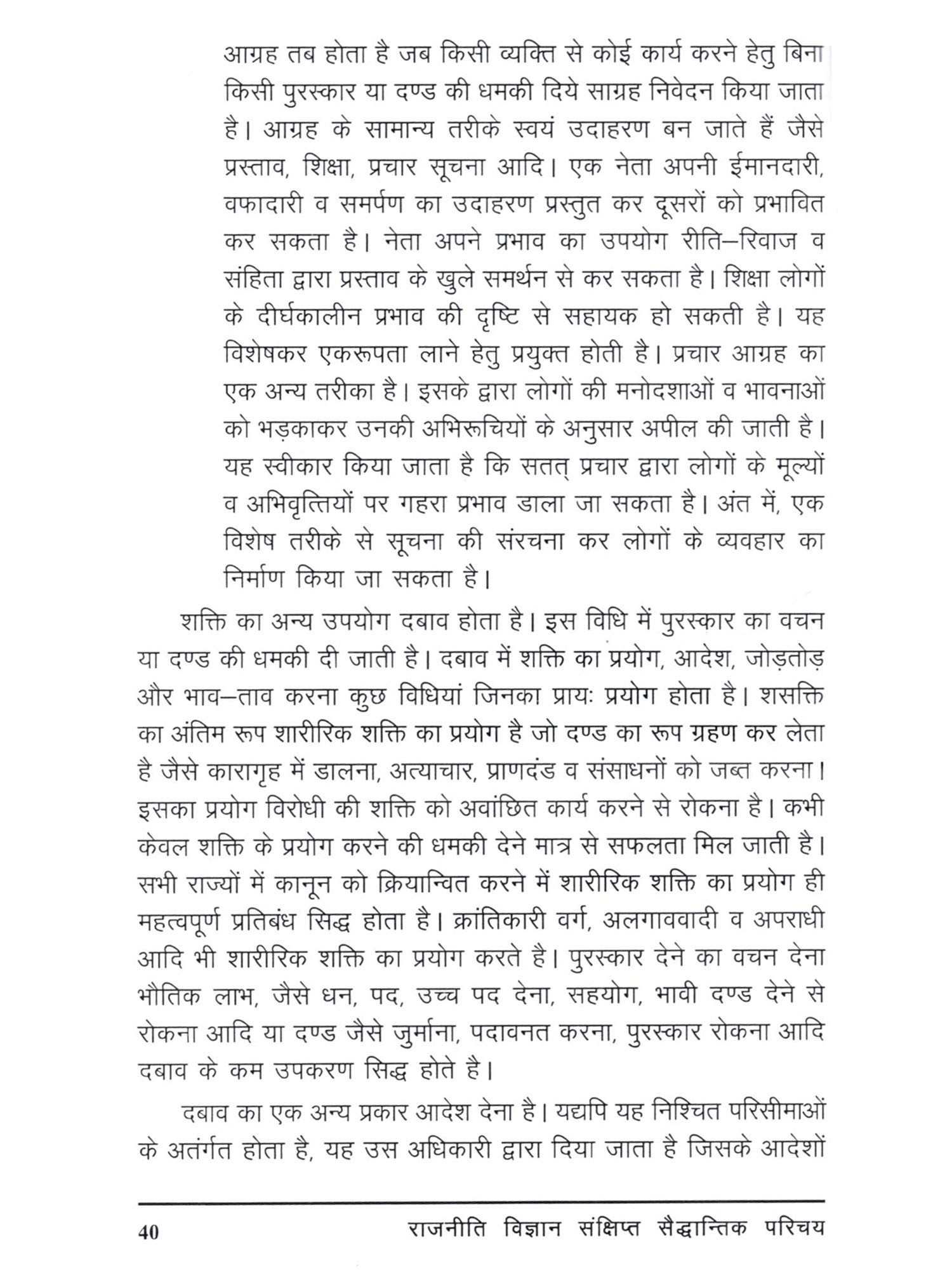 आग्रह तब होता है जब किसी व्यक्ति से कोई कार्य करने हेतु बिना किसी पुरस्कार या दण्ड की धमकी दिये साग्रह निवेदन किया जाता है। आग्रह के सामान्य तरीके स्वयं उदाहरण बन जाते हैं जैसे प्रस्ताव, शिक्षा, प्रचार सूचना आदि। एक नेता अपनी ईमानदारी, वफादारी व समर्पण का उदाहरण प्रस्तुत कर दूसरों को प्रभावित कर सकता है। नेता अपने प्रभाव का उपयोग रीति–रिवाज व संहिता द्वारा प्रस्ताव के खुले समर्थन से कर सकता है। शिक्षा लोगों के दीर्घकालीन प्रभाव की दृष्टि से सहायक हो सकती है। यह विशेषकर एकरूपता लाने हेतु प्रयुक्त होती है। प्रचार आग्रह का एक अन्य तरीका है। इसके द्वारा लोगों की मनोदशाओं व भावनाओं को भड़काकर उनकी अभिरूचियों के अनुसार अपील की जाती है। यह स्वीकार किया जाता है कि सतत् प्रचार द्वारा लोगों के मूल्यों व अभिवृत्तियों पर गहरा प्रभाव डाला जा सकता है। अंत में, एक विशेष तरीके से सूचना की संरचना कर लोगों के व्यवहार का निर्माण किया जा सकता है।

शक्ति का अन्य उपयोग दबाव होता है। इस विधि में पुरस्कार का वचन या दण्ड की धमकी दी जाती है। दबाव में शक्ति का प्रयोग, आदेश, जोड़तोड़ और भाव–ताव करना कुछ विधियां जिनका प्रायः प्रयोग होता है। शसक्ति का अंतिम रूप शारीरिक शक्ति का प्रयोग है जो दण्ड का रूप ग्रहण कर लेता है जैसे कारागृह में डालना, अत्याचार, प्राणदंड व संसाधनों को जब्त करना। इसका प्रयोग विरोधी की शक्ति को अवांछित कार्य करने से रोकना है। कभी केवल शक्ति के प्रयोग करने की धमकी देने मात्र से सफलता मिल जाती है। सभी राज्यों में कानून को क्रियान्वित करने में शारीरिक शक्ति का प्रयोग ही महत्वपूर्ण प्रतिबंध सिद्ध होता है। क्रांतिकारी वर्ग, अलगाववादी व अपराधी आदि भी शारीरिक शक्ति का प्रयोग करते है। पुरस्कार देने का वचन देना भौतिक लाभ, जैसे धन, पद, उच्च पद देना, सहयोग, भावी दण्ड देने से रोकना आदि या दण्ड जैसे जुर्माना, पदावनत करना, पुरस्कार रोकना आदि दबाव के कम उपकरण सिद्ध होते है।

दबाव का एक अन्य प्रकार आदेश देना है। यद्यपि यह निश्चित परिसीमाओं के अतंर्गत होता है, यह उस अधिकारी द्वारा दिया जाता है जिसके आदेशों

40 राजनीति विज्ञान संक्षिप्त सैद्धान्तिक परिचय